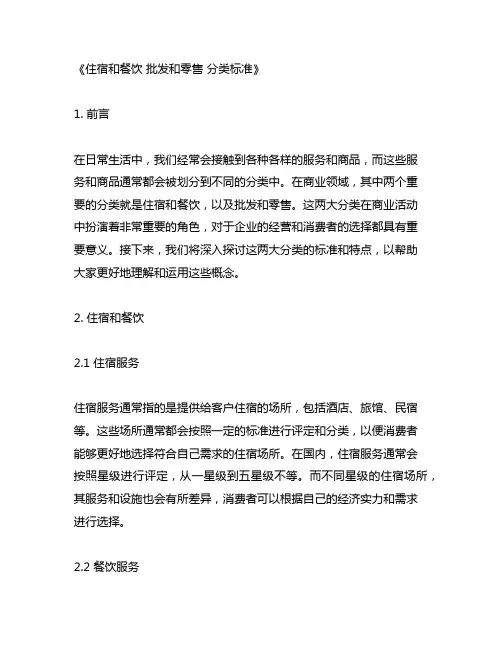 《住宿和餐饮 批发和零售 分类标准》

1. 前言

在日常生活中，我们经常会接触到各种各样的服务和商品，而这些服务和商品通常都会被划分到不同的分类中。在商业领域，其中两个重要的分类就是住宿和餐饮，以及批发和零售。这两大分类在商业活动中扮演着非常重要的角色，对于企业的经营和消费者的选择都具有重要意义。接下来，我们将深入探讨这两大分类的标准和特点，以帮助大家更好地理解和运用这些概念。

2. 住宿和餐饮

2.1 住宿服务

住宿服务通常指的是提供给客户住宿的场所，包括酒店、旅馆、民宿等。这些场所通常都会按照一定的标准进行评定和分类，以便消费者能够更好地选择符合自己需求的住宿场所。在国内，住宿服务通常会按照星级进行评定，从一星级到五星级不等。而不同星级的住宿场所，其服务和设施也会有所差异，消费者可以根据自己的经济实力和需求进行选择。

2.2 餐饮服务